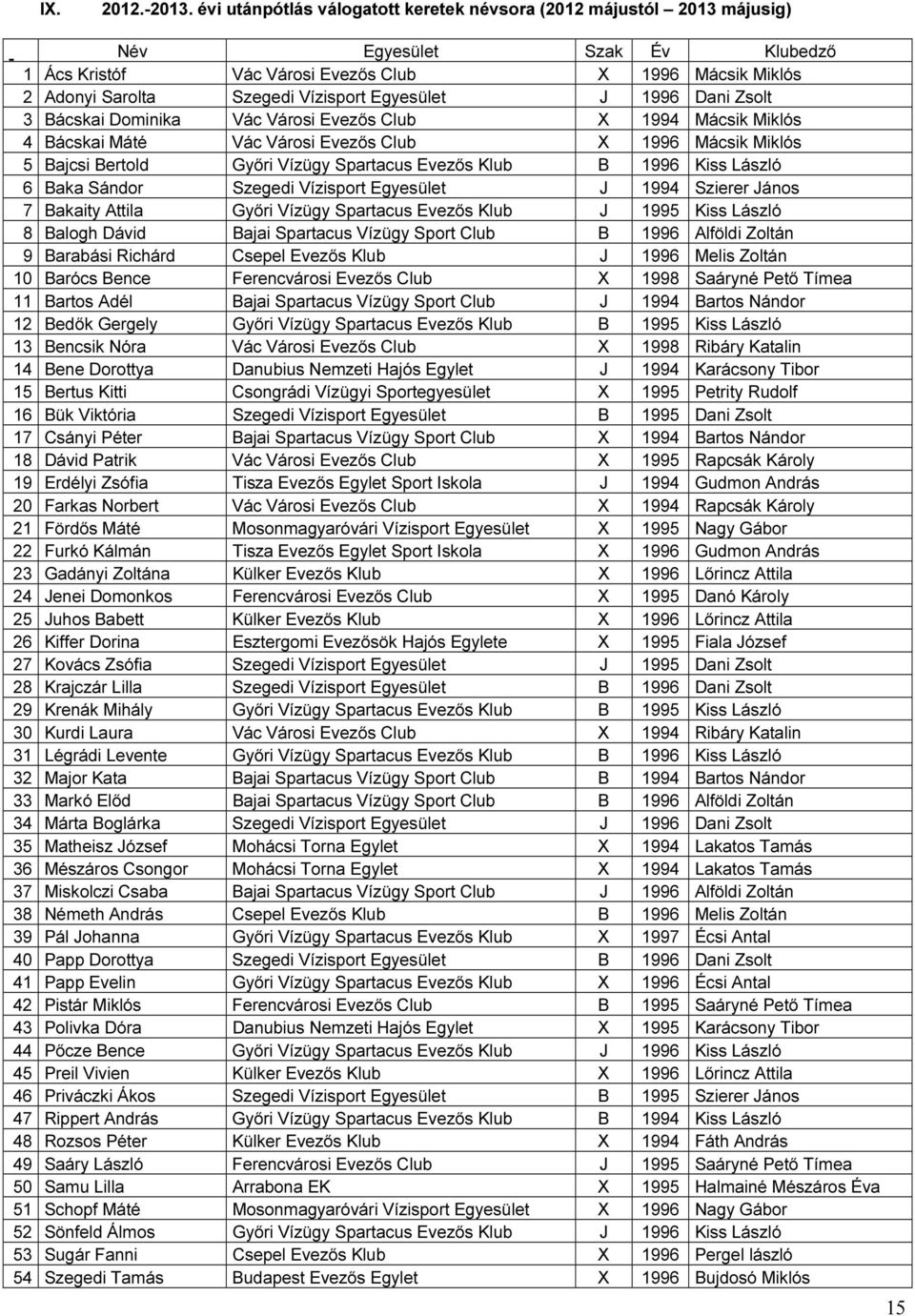 IX. 2012.-2013. évi utánpótlás válogatott keretek névsora (2012 májustól – 2013 májusig)

| - | Név | Egyesület | Szak | Év | Klubedző |
|---|---|---|---|---|---|
| 1 | Ács Kristóf | Vác Városi Evezős Club | X | 1996 | Mácsik Miklós |
| 2 | Adonyi Sarolta | Szegedi Vízisport Egyesület | J | 1996 | Dani Zsolt |
| 3 | Bácskai Dominika | Vác Városi Evezős Club | X | 1994 | Mácsik Miklós |
| 4 | Bácskai Máté | Vác Városi Evezős Club | X | 1996 | Mácsik Miklós |
| 5 | Bajcsi Bertold | Győri Vízügy Spartacus Evezős Klub | B | 1996 | Kiss László |
| 6 | Baka Sándor | Szegedi Vízisport Egyesület | J | 1994 | Szierer János |
| 7 | Bakaity Attila | Győri Vízügy Spartacus Evezős Klub | J | 1995 | Kiss László |
| 8 | Balogh Dávid | Bajai Spartacus Vízügy Sport Club | B | 1996 | Alföldi Zoltán |
| 9 | Barabási Richárd | Csepel Evezős Klub | J | 1996 | Melis Zoltán |
| 10 | Barócs Bence | Ferencvárosi Evezős Club | X | 1998 | Saáryné Pető Tímea |
| 11 | Bartos Adél | Bajai Spartacus Vízügy Sport Club | J | 1994 | Bartos Nándor |
| 12 | Bedők Gergely | Győri Vízügy Spartacus Evezős Klub | B | 1995 | Kiss László |
| 13 | Bencsik Nóra | Vác Városi Evezős Club | X | 1998 | Ribáry Katalin |
| 14 | Bene Dorottya | Danubius Nemzeti Hajós Egylet | J | 1994 | Karácsony Tibor |
| 15 | Bertus Kitti | Csongrádi Vízügyi Sportegyesület | X | 1995 | Petrity Rudolf |
| 16 | Bük Viktória | Szegedi Vízisport Egyesület | B | 1995 | Dani Zsolt |
| 17 | Csányi Péter | Bajai Spartacus Vízügy Sport Club | X | 1994 | Bartos Nándor |
| 18 | Dávid Patrik | Vác Városi Evezős Club | X | 1995 | Rapcsák Károly |
| 19 | Erdélyi Zsófia | Tisza Evezős Egylet Sport Iskola | J | 1994 | Gudmon András |
| 20 | Farkas Norbert | Vác Városi Evezős Club | X | 1994 | Rapcsák Károly |
| 21 | Fördős Máté | Mosonmagyaróvári Vízisport Egyesület | X | 1995 | Nagy Gábor |
| 22 | Furkó Kálmán | Tisza Evezős Egylet Sport Iskola | X | 1996 | Gudmon András |
| 23 | Gadányi Zoltána | Külker Evezős Klub | X | 1996 | Lőrincz Attila |
| 24 | Jenei Domonkos | Ferencvárosi Evezős Club | X | 1995 | Danó Károly |
| 25 | Juhos Babett | Külker Evezős Klub | X | 1996 | Lőrincz Attila |
| 26 | Kiffer Dorina | Esztergomi Evezősök Hajós Egylete | X | 1995 | Fiala József |
| 27 | Kovács Zsófia | Szegedi Vízisport Egyesület | J | 1995 | Dani Zsolt |
| 28 | Krajczár Lilla | Szegedi Vízisport Egyesület | B | 1996 | Dani Zsolt |
| 29 | Krenák Mihály | Győri Vízügy Spartacus Evezős Klub | B | 1995 | Kiss László |
| 30 | Kurdi Laura | Vác Városi Evezős Club | X | 1994 | Ribáry Katalin |
| 31 | Légrádi Levente | Győri Vízügy Spartacus Evezős Klub | B | 1996 | Kiss László |
| 32 | Major Kata | Bajai Spartacus Vízügy Sport Club | B | 1994 | Bartos Nándor |
| 33 | Markó Előd | Bajai Spartacus Vízügy Sport Club | B | 1996 | Alföldi Zoltán |
| 34 | Márta Boglárka | Szegedi Vízisport Egyesület | J | 1996 | Dani Zsolt |
| 35 | Matheisz József | Mohácsi Torna Egylet | X | 1994 | Lakatos Tamás |
| 36 | Mészáros Csongor | Mohácsi Torna Egylet | X | 1994 | Lakatos Tamás |
| 37 | Miskolczi Csaba | Bajai Spartacus Vízügy Sport Club | J | 1996 | Alföldi Zoltán |
| 38 | Németh András | Csepel Evezős Klub | B | 1996 | Melis Zoltán |
| 39 | Pál Johanna | Győri Vízügy Spartacus Evezős Klub | X | 1997 | Écsi Antal |
| 40 | Papp Dorottya | Szegedi Vízisport Egyesület | B | 1996 | Dani Zsolt |
| 41 | Papp Evelin | Győri Vízügy Spartacus Evezős Klub | X | 1996 | Écsi Antal |
| 42 | Pistár Miklós | Ferencvárosi Evezős Club | B | 1995 | Saáryné Pető Tímea |
| 43 | Polivka Dóra | Danubius Nemzeti Hajós Egylet | X | 1995 | Karácsony Tibor |
| 44 | Pőcze Bence | Győri Vízügy Spartacus Evezős Klub | J | 1996 | Kiss László |
| 45 | Preil Vivien | Külker Evezős Klub | X | 1996 | Lőrincz Attila |
| 46 | Priváczki Ákos | Szegedi Vízisport Egyesület | B | 1995 | Szierer János |
| 47 | Rippert András | Győri Vízügy Spartacus Evezős Klub | B | 1994 | Kiss László |
| 48 | Rozsos Péter | Külker Evezős Klub | X | 1994 | Fáth András |
| 49 | Saáry László | Ferencvárosi Evezős Club | J | 1995 | Saáryné Pető Tímea |
| 50 | Samu Lilla | Arrabona EK | X | 1995 | Halmainé Mészáros Éva |
| 51 | Schopf Máté | Mosonmagyaróvári Vízisport Egyesület | X | 1996 | Nagy Gábor |
| 52 | Sönfeld Álmos | Győri Vízügy Spartacus Evezős Klub | J | 1996 | Kiss László |
| 53 | Sugár Fanni | Csepel Evezős Klub | X | 1996 | Pergel lászló |
| 54 | Szegedi Tamás | Budapest Evezős Egylet | X | 1996 | Bujdosó Miklós |

15